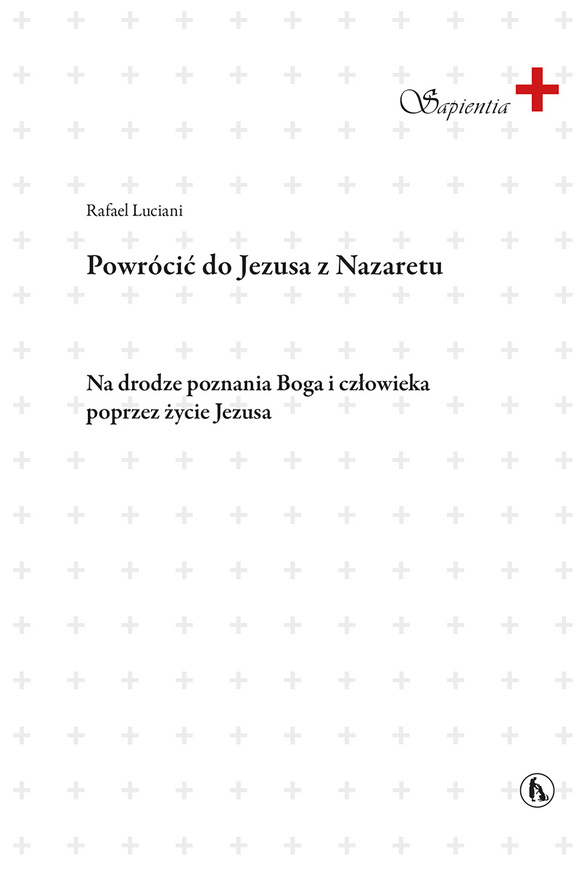 Sapientia

Rafael Luciani

Powrócić do Jezusa z Nazaretu

Na drodze poznania Boga i człowieka poprzez życie Jezusa